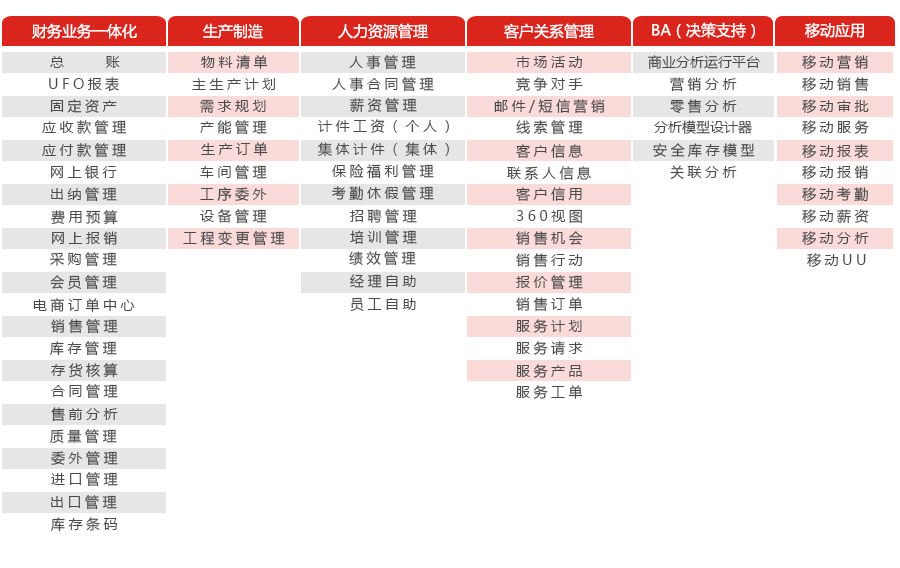 财务业务一体化

总 账
UFO报表
固定资产
应收款管理
应付款管理
网上银行
出纳管理
费用预算
网上报销
采购管理
会员管理
电商订单中心
销售管理
库存管理
存货核算
合同管理
售前分析
质量管理
委外管理
进口管理
出口管理
库存条码

生产制造

物料清单
主生产计划
需求规划
产能管理
生产订单
车间管理
工序委外
设备管理
工程变更管理

人力资源管理

人事管理
人事合同管理
薪资管理
计件工资（个人）
集体计件（集体）
保险福利管理
考勤休假管理
招聘管理
培训管理
绩效管理
经理自助
员工自助

客户关系管理

市场活动
竞争对手
邮件/短信营销
线索管理
客户信息
联系人信息
客户信用
360视图
销售机会
销售行动
报价管理
销售订单
服务计划
服务请求
服务产品
服务工单

BA（决策支持）

商业分析运行平台
营销分析
零售分析
分析模型设计器
安全库存模型
关联分析

移动应用

移动营销
移动销售
移动审批
移动服务
移动报表
移动报销
移动考勤
移动薪资
移动分析
移动UU